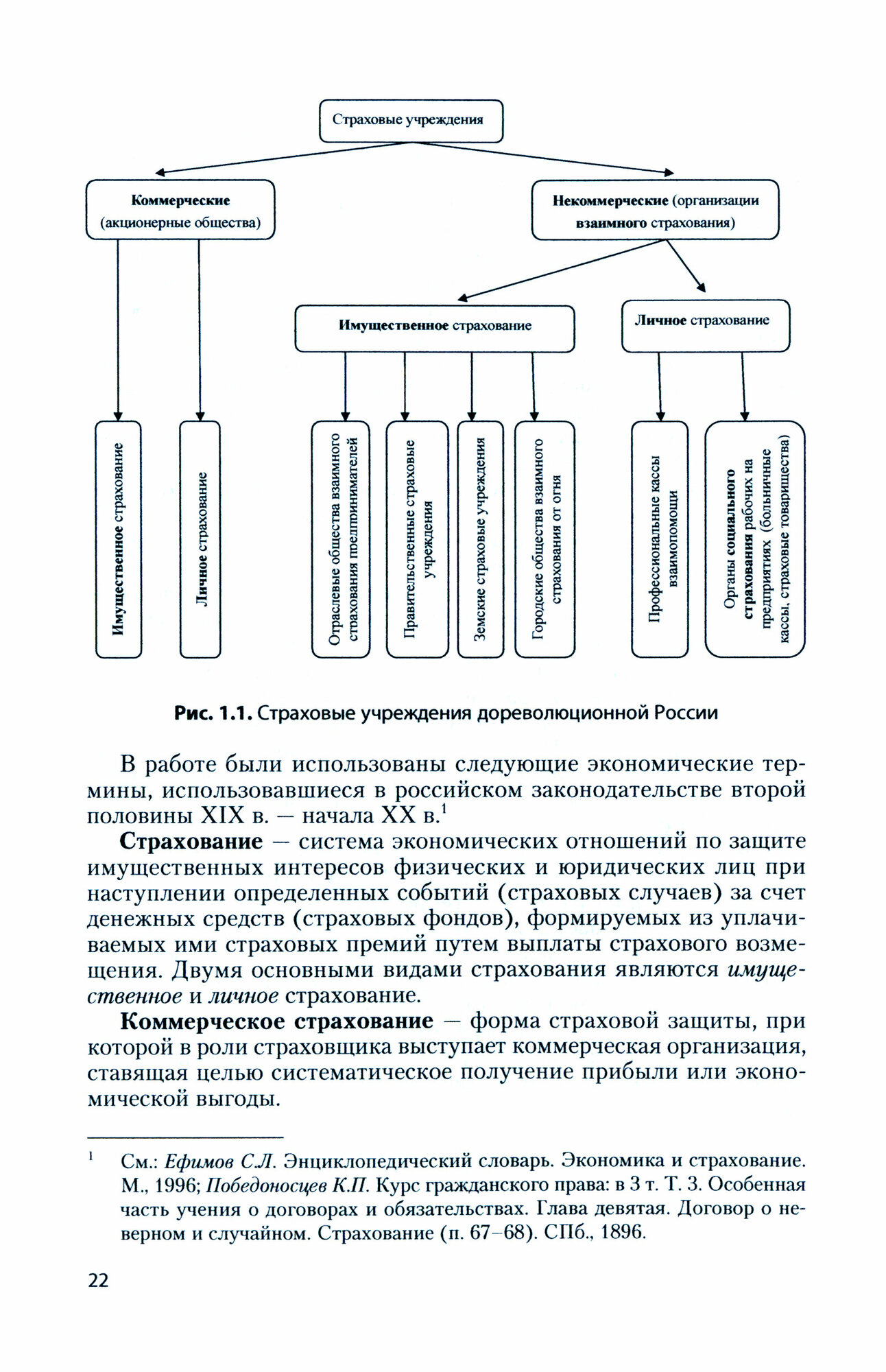 Страховые учреждения

Коммерческие (акционерные общества)

Некоммерческие (организации взаимного страхования)

Имущественное страхование

Личное страхование

Имущественное страхование

Личное страхование

Отраслевые общества взаимного страхования предпринимателей

Правительственные страховые учреждения

Земские страховые учреждения

Городские общества взаимного страхования от огня

Профессиональные кассы взаимопомощи

Органы социального страхования рабочих на предприятиях (больничные кассы, страховые товарищества)

Рис. 1.1. Страховые учреждения дореволюционной России

В работе были использованы следующие экономические термины, использовавшиеся в российском законодательстве второй половины XIX в. — начала XX в.$^1$

Страхование — система экономических отношений по защите имущественных интересов физических и юридических лиц при наступлении определенных событий (страховых случаев) за счет денежных средств (страховых фондов), формируемых из уплачиваемых ими страховых премий путем выплаты страхового возмещения. Двумя основными видами страхования являются имущественное и личное страхование.

Коммерческое страхование — форма страховой защиты, при которой в роли страховщика выступает коммерческая организация, ставящая целью систематическое получение прибыли или экономической выгоды.

$^1$ См.: Ефимов С.Л. Энциклопедический словарь. Экономика и страхование. М., 1996; Победоносцев К.П. Курс гражданского права: в 3 т. Т. 3. Особенная часть учения о договорах и обязательствах. Глава девятая. Договор о неверном и случайном. Страхование (п. 67–68). СПб., 1896.

22